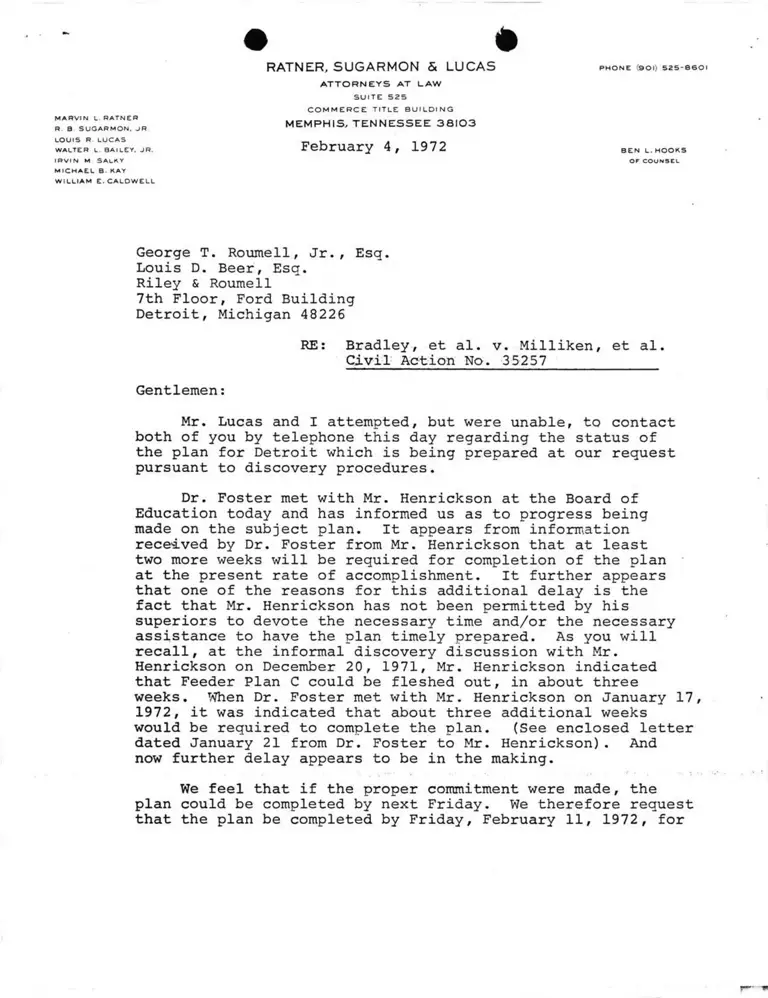 RATNER, SUGARMON & LUCAS
ATTORNEYS AT LAW
SUITE 525
COMMERCE TITLE BUILDING
MEMPHIS, TENNESSEE 38103

PHONE (901) 525-8601

MARVIN L. RATNER
R. B. SUGARMON, JR.
LOUIS R. LUCAS
WALTER L. BAILEY, JR.
IRVIN M. SALKY
MICHAEL B. KAY
WILLIAM E. CALDWELL

February 4, 1972

BEN L. HOOKS
OF COUNSEL

George T. Roumell, Jr., Esq.
Louis D. Beer, Esq.
Riley & Roumell
7th Floor, Ford Building
Detroit, Michigan 48226

RE: Bradley, et al. v. Milliken, et al.
Civil Action No. 35257

Gentlemen:

Mr. Lucas and I attempted, but were unable, to contact both of you by telephone this day regarding the status of the plan for Detroit which is being prepared at our request pursuant to discovery procedures.

Dr. Foster met with Mr. Henrickson at the Board of Education today and has informed us as to progress being made on the subject plan. It appears from information received by Dr. Foster from Mr. Henrickson that at least two more weeks will be required for completion of the plan at the present rate of accomplishment. It further appears that one of the reasons for this additional delay is the fact that Mr. Henrickson has not been permitted by his superiors to devote the necessary time and/or the necessary assistance to have the plan timely prepared. As you will recall, at the informal discovery discussion with Mr. Henrickson on December 20, 1971, Mr. Henrickson indicated that Feeder Plan C could be fleshed out, in about three weeks. When Dr. Foster met with Mr. Henrickson on January 17, 1972, it was indicated that about three additional weeks would be required to complete the plan. (See enclosed letter dated January 21 from Dr. Foster to Mr. Henrickson). And now further delay appears to be in the making.

We feel that if the proper commitment were made, the plan could be completed by next Friday. We therefore request that the plan be completed by Friday, February 11, 1972, for